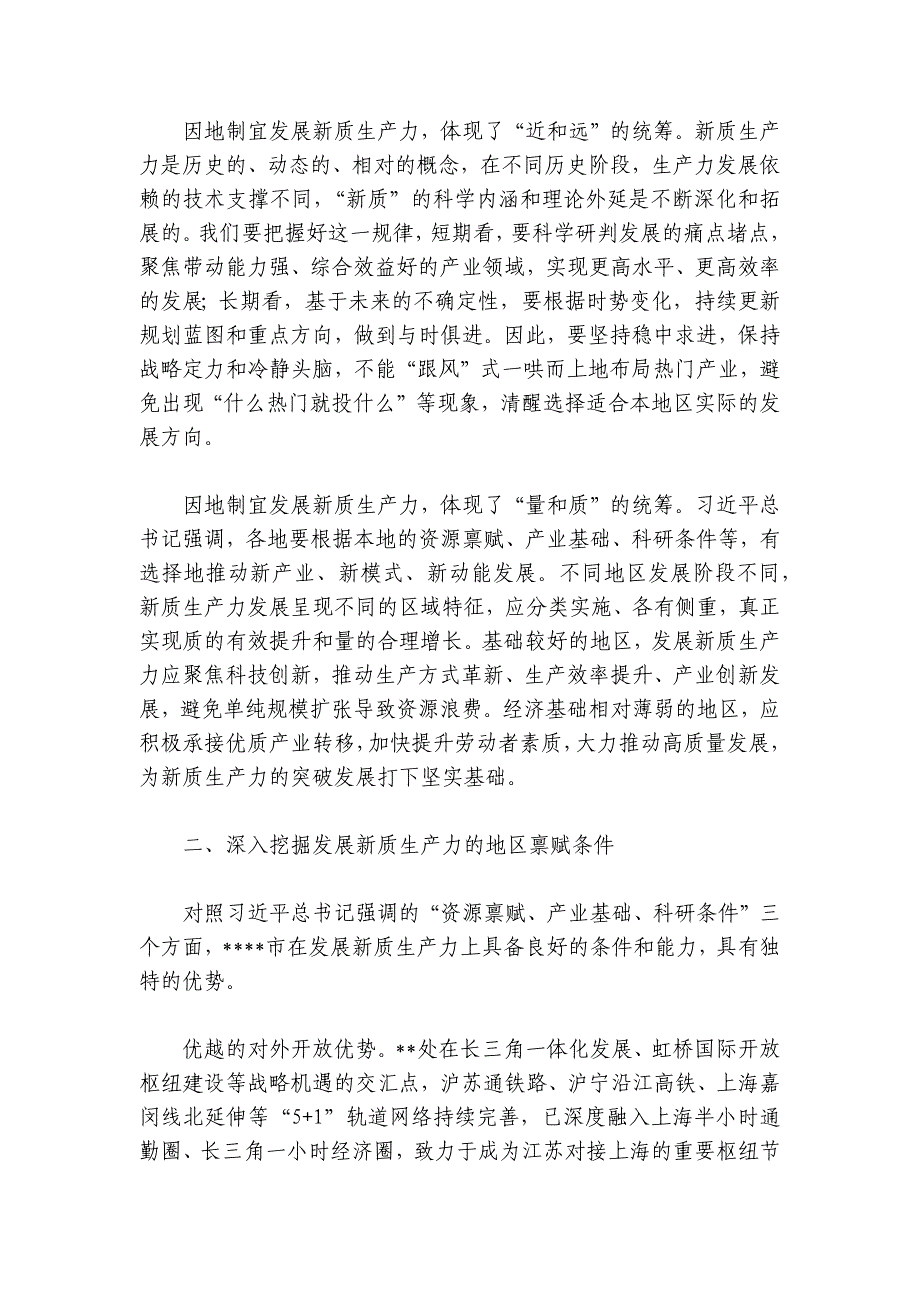 因地制宜发展新质生产力，体现了“近和远”的统筹。新质生产力是历史的、动态的、相对的概念，在不同历史阶段，生产力发展依赖的技术支撑不同，“新质”的科学内涵和理论外延是不断深化和拓展的。我们要把握好这一规律，短期看，要科学研判发展的痛点堵点，聚焦带动能力强、综合效益好的产业领域，实现更高水平、更高效率的发展；长期看，基于未来的不确定性，要根据时势变化，持续更新规划蓝图和重点方向，做到与时俱进。因此，要坚持稳中求进，保持战略定力和冷静头脑，不能“跟风”式一哄而上地布局热门产业，避免出现“什么热门就投什么”等现象，清醒选择适合本地区实际的发展方向。

因地制宜发展新质生产力，体现了“量和质”的统筹。习近平总书记强调，各地要根据本地的资源禀赋、产业基础、科研条件等，有选择地推动新产业、新模式、新动能发展。不同地区发展阶段不同，新质生产力发展呈现不同的区域特征，应分类实施、各有侧重，真正实现质的有效提升和量的合理增长。基础较好的地区，发展新质生产力应聚焦科技创新，推动生产方式革新、生产效率提升、产业创新发展，避免单纯规模扩张导致资源浪费。经济基础相对薄弱的地区，应积极承接优质产业转移，加快提升劳动者素质，大力推动高质量发展，为新质生产力的突破发展打下坚实基础。

二、深入挖掘发展新质生产力的地区禀赋条件

对照习近平总书记强调的“资源禀赋、产业基础、科研条件”三个方面，****市在发展新质生产力上具备良好的条件和能力，具有独特的优势。

优越的对外开放优势。**处在长三角一体化发展、虹桥国际开放枢纽建设等战略机遇的交汇点，沪苏通铁路、沪宁沿江高铁、上海嘉闵线北延伸等“5+1”轨道网络持续完善，已深度融入上海半小时通勤圈、长三角一小时经济圈，致力于成为江苏对接上海的重要枢纽节